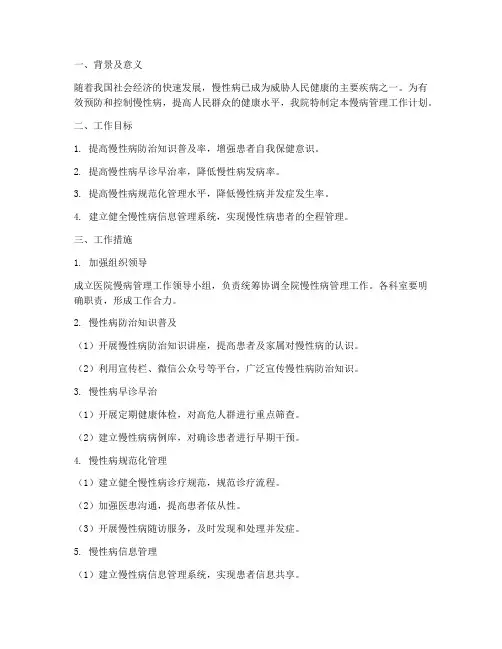 一、背景及意义

随着我国社会经济的快速发展，慢性病已成为威胁人民健康的主要疾病之一。为有效预防和控制慢性病，提高人民群众的健康水平，我院特制定本慢病管理工作计划。

二、工作目标

1. 提高慢性病防治知识普及率，增强患者自我保健意识。

2. 提高慢性病早诊早治率，降低慢性病发病率。

3. 提高慢性病规范化管理水平，降低慢性病并发症发生率。

4. 建立健全慢性病信息管理系统，实现慢性病患者的全程管理。

三、工作措施

1. 加强组织领导

成立医院慢病管理工作领导小组，负责统筹协调全院慢性病管理工作。各科室要明确职责，形成工作合力。

2. 慢性病防治知识普及

（1）开展慢性病防治知识讲座，提高患者及家属对慢性病的认识。

（2）利用宣传栏、微信公众号等平台，广泛宣传慢性病防治知识。

3. 慢性病早诊早治

（1）开展定期健康体检，对高危人群进行重点筛查。

（2）建立慢性病病例库，对确诊患者进行早期干预。

4. 慢性病规范化管理

（1）建立健全慢性病诊疗规范，规范诊疗流程。

（2）加强医患沟通，提高患者依从性。

（3）开展慢性病随访服务，及时发现和处理并发症。

5. 慢性病信息管理

（1）建立慢性病信息管理系统，实现患者信息共享。